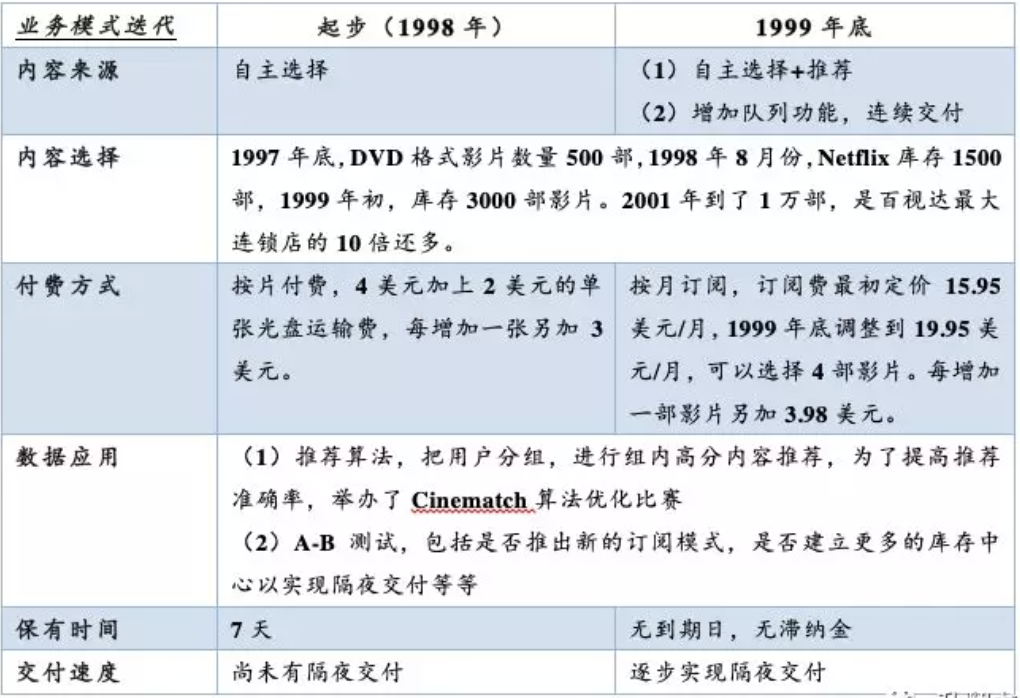 | 业务模式迭代 | 起步（1998年） | 1999年底 |
|---|---|---|
| 内容来源 | 自主选择 | （1）自主选择+推荐 （2）增加队列功能，连续交付 |
| 内容选择 | 1997年底，DVD格式影片数量500部，1998年8月份，Netflix库存1500部，1999年初，库存3000部影片。2001年到了1万部，是百视达最大连锁店的10倍还多。 | |
| 付费方式 | 按片付费，4美元加上2美元的单张光盘运输费，每增加一张另加3美元。 | 按月订阅，订阅费最初定价15.95美元/月，1999年底调整到19.95美元/月，可以选择4部影片。每增加一部影片另加3.98美元。 |
| 数据应用 | （1）推荐算法，把用户分组，进行组内高分内容推荐，为了提高推荐准确率，举办了Cinematch算法优化比赛 （2）A-B测试，包括是否推出新的订阅模式，是否建立更多的库存中心以实现隔夜交付等等 | |
| 保有时间 | 7天 | 无到期日，无滞纳金 |
| 交付速度 | 尚未有隔夜交付 | 逐步实现隔夜交付 |